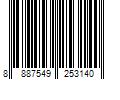 8 887549 253140